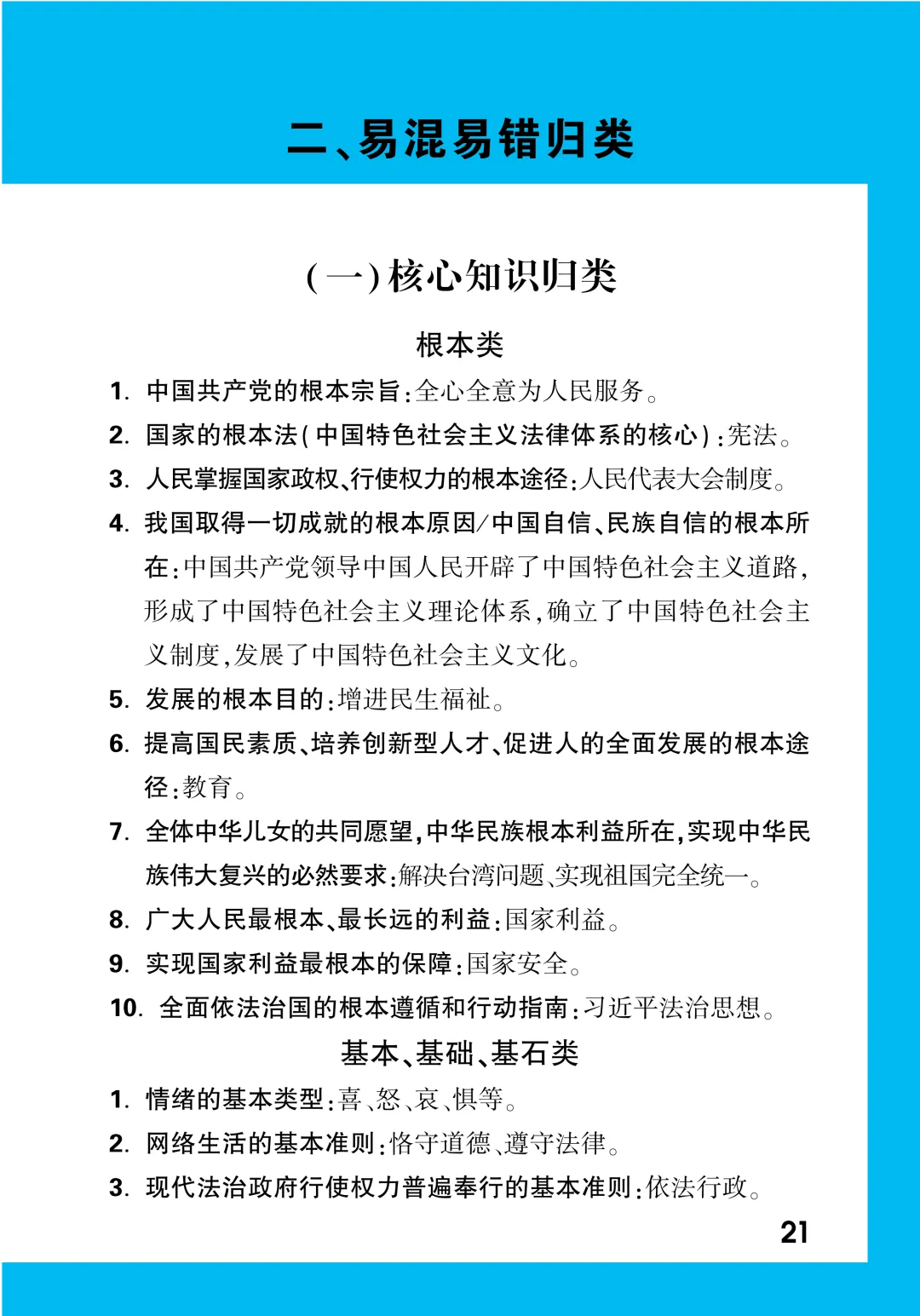 二、易混易错归类

(一)核心知识归类

根本类

1. 中国共产党的根本宗旨:全心全意为人民服务。

2. 国家的根本法(中国特色社会主义法律体系的核心):宪法。

3. 人民掌握国家政权、行使权力的根本途径:人民代表大会制度。

4. 我国取得一切成就的根本原因/中国自信、民族自信的根本所在:中国共产党领导中国人民开辟了中国特色社会主义道路,形成了中国特色社会主义理论体系,确立了中国特色社会主义制度,发展了中国特色社会主义文化。

5. 发展的根本目的:增进民生福祉。

6. 提高国民素质、培养创新型人才、促进人的全面发展的根本途径:教育。

7. 全体中华儿女的共同愿望,中华民族根本利益所在,实现中华民族伟大复兴的必然要求:解决台湾问题、实现祖国完全统一。

8. 广大人民最根本、最长远的利益:国家利益。

9. 实现国家利益最根本的保障:国家安全。

10. 全面依法治国的根本遵循和行动指南:习近平法治思想。

基本、基础、基石类

1. 情绪的基本类型:喜、怒、哀、惧等。

2. 网络生活的基本准则:恪守道德、遵守法律。

3. 现代法治政府行使权力普遍奉行的基本准则:依法行政。

21